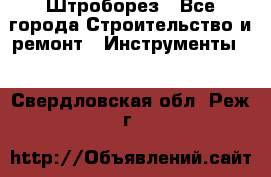 Штроборез  Все города Строительство и ремонт  Инструменты

Свердловская обл  Реж г

http://Объявлений.сайт